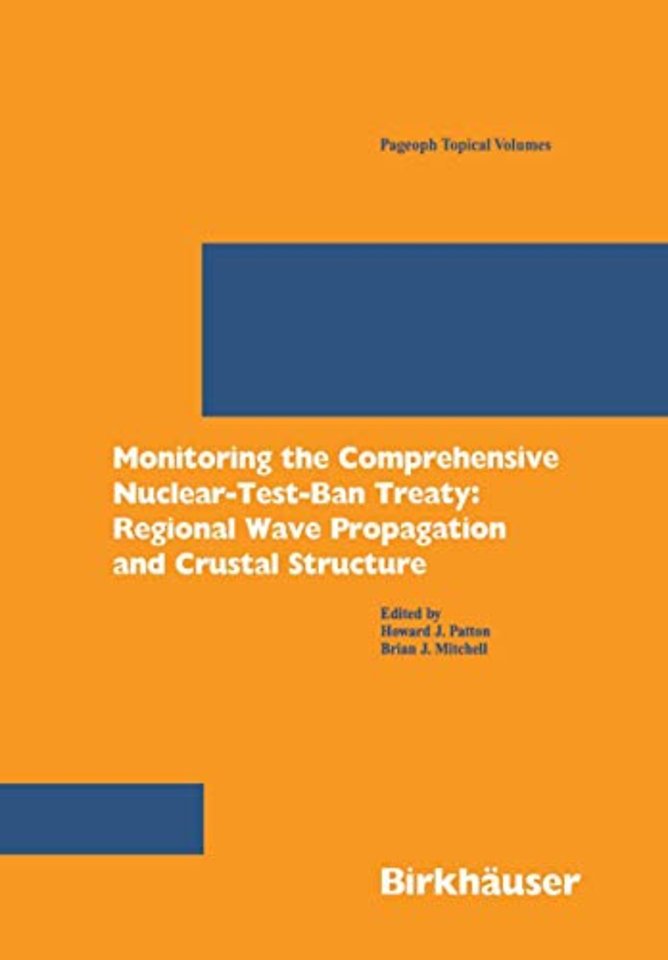 Pageoph Topical Volumes

Monitoring the Comprehensive Nuclear-Test-Ban Treaty: Regional Wave Propagation and Crustal Structure

Edited by
Howard J. Patton
Brian J. Mitchell

Birkhäuser